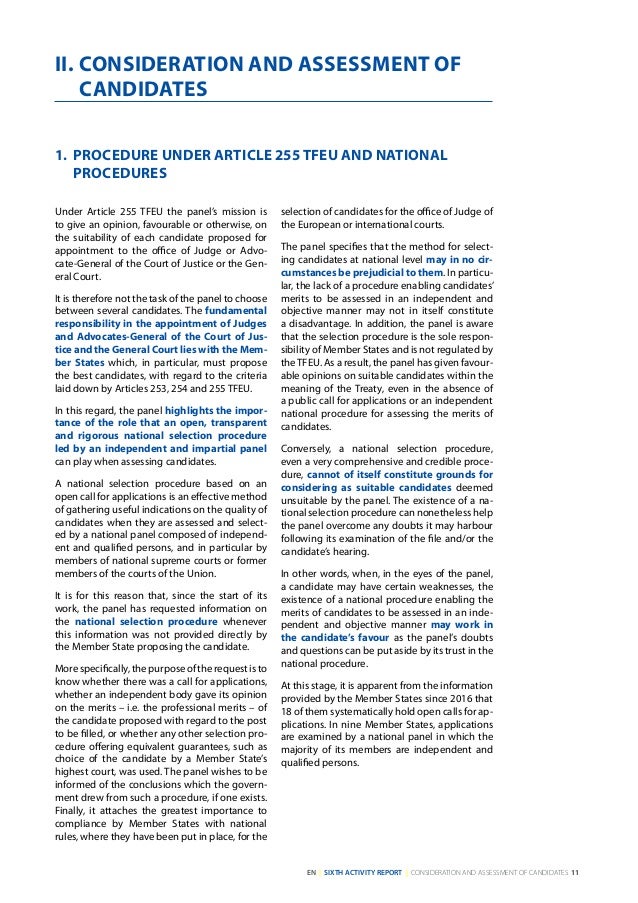 II. CONSIDERATION AND ASSESSMENT OF CANDIDATES

1. PROCEDURE UNDER ARTICLE 255 TFEU AND NATIONAL PROCEDURES

Under Article 255 TFEU the panel's mission is to give an opinion, favourable or otherwise, on the suitability of each candidate proposed for appointment to the office of Judge or Advocate-General of the Court of Justice or the General Court.

It is therefore not the task of the panel to choose between several candidates. The fundamental responsibility in the appointment of Judges and Advocates-General of the Court of Justice and the General Court lies with the Member States which, in particular, must propose the best candidates, with regard to the criteria laid down by Articles 253, 254 and 255 TFEU.

In this regard, the panel highlights the importance of the role that an open, transparent and rigorous national selection procedure led by an independent and impartial panel can play when assessing candidates.

A national selection procedure based on an open call for applications is an effective method of gathering useful indications on the quality of candidates when they are assessed and selected by a national panel composed of independent and qualified persons, and in particular by members of national supreme courts or former members of the courts of the Union.

It is for this reason that, since the start of its work, the panel has requested information on the national selection procedure whenever this information was not provided directly by the Member State proposing the candidate.

More specifically, the purpose of the request is to know whether there was a call for applications, whether an independent body gave its opinion on the merits – i.e. the professional merits – of the candidate proposed with regard to the post to be filled, or whether any other selection procedure offering equivalent guarantees, such as choice of the candidate by a Member State's highest court, was used. The panel wishes to be informed of the conclusions which the government drew from such a procedure, if one exists. Finally, it attaches the greatest importance to compliance by Member States with national rules, where they have been put in place, for the selection of candidates for the office of Judge of the European or international courts.

The panel specifies that the method for selecting candidates at national level may in no circumstances be prejudicial to them. In particular, the lack of a procedure enabling candidates' merits to be assessed in an independent and objective manner may not in itself constitute a disadvantage. In addition, the panel is aware that the selection procedure is the sole responsibility of Member States and is not regulated by the TFEU. As a result, the panel has given favourable opinions on suitable candidates within the meaning of the Treaty, even in the absence of a public call for applications or an independent national procedure for assessing the merits of candidates.

Conversely, a national selection procedure, even a very comprehensive and credible procedure, cannot of itself constitute grounds for considering as suitable candidates deemed unsuitable by the panel. The existence of a national selection procedure can nonetheless help the panel overcome any doubts it may harbour following its examination of the file and/or the candidate's hearing.

In other words, when, in the eyes of the panel, a candidate may have certain weaknesses, the existence of a national procedure enabling the merits of candidates to be assessed in an independent and objective manner may work in the candidate's favour as the panel's doubts and questions can be put aside by its trust in the national procedure.

At this stage, it is apparent from the information provided by the Member States since 2016 that 18 of them systematically hold open calls for applications. In nine Member States, applications are examined by a national panel in which the majority of its members are independent and qualified persons.

EN | SIXTH ACTIVITY REPORT | CONSIDERATION AND ASSESSMENT OF CANDIDATES 11